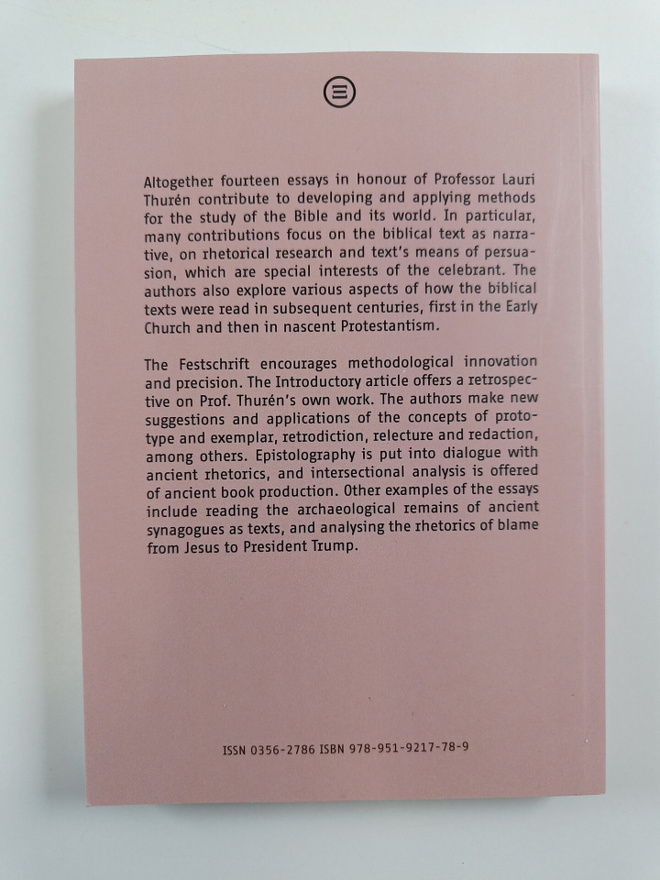 Altogether fourteen essays in honour of Professor Lauri Thurén contribute to developing and applying methods for the study of the Bible and its world. In particular, many contributions focus on the biblical text as narrative, on rhetorical research and text's means of persuasion, which are special interests of the celebrant. The authors also explore various aspects of how the biblical texts were read in subsequent centuries, first in the Early Church and then in nascent Protestantism.

The Festschrift encourages methodological innovation and precision. The Introductory article offers a retrospective on Prof. Thurén's own work. The authors make new suggestions and applications of the concepts of prototype and exemplar, retrodiction, relecture and redaction, among others. Epistolography is put into dialogue with ancient rhetorics, and intersectional analysis is offered of ancient book production. Other examples of the essays include reading the archaeological remains of ancient synagogues as texts, and analysing the rhetorics of blame from Jesus to President Trump.

ISSN 0356-2786 ISBN 978-951-9217-78-9